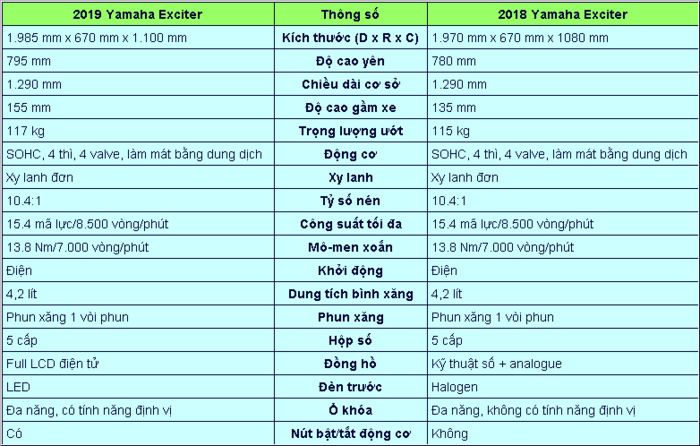 | 2019 Yamaha Exciter | Thông số | 2018 Yamaha Exciter |
|---|---|---|
| 1.985 mm x 670 mm x 1.100 mm | Kích thước (D x R x C) | 1.970 mm x 670 mm x 1080 mm |
| 795 mm | Độ cao yên | 780 mm |
| 1.290 mm | Chiều dài cơ sở | 1.290 mm |
| 155 mm | Độ cao gầm xe | 135 mm |
| 117 kg | Trọng lượng ướt | 115 kg |
| SOHC, 4 thì, 4 valve, làm mát bằng dung dịch | Động cơ | SOHC, 4 thì, 4 valve, làm mát bằng dung dịch |
| Xy lanh đơn | Xy lanh | Xy lanh đơn |
| 10.4:1 | Tỷ số nén | 10.4:1 |
| 15.4 mã lực/8.500 vòng/phút | Công suất tối đa | 15.4 mã lực/8.500 vòng/phút |
| 13.8 Nm/7.000 vòng/phút | Mô-men xoắn | 13.8 Nm/7.000 vòng/phút |
| Điện | Khởi động | Điện |
| 4,2 lít | Dung tích bình xăng | 4,2 lít |
| Phun xăng 1 vòi phun | Phun xăng | Phun xăng 1 vòi phun |
| 5 cấp | Hộp số | 5 cấp |
| Full LCD điện tử | Đồng hồ | Kỹ thuật số + analogue |
| LED | Đèn trước | Halogen |
| Đa năng, có tính năng định vị | Ổ khóa | Đa năng, không có tính năng định vị |
| Có | Nút bật/tắt động cơ | Không |